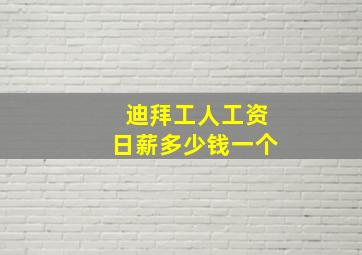 迪拜工人工资
日薪多少钱一个